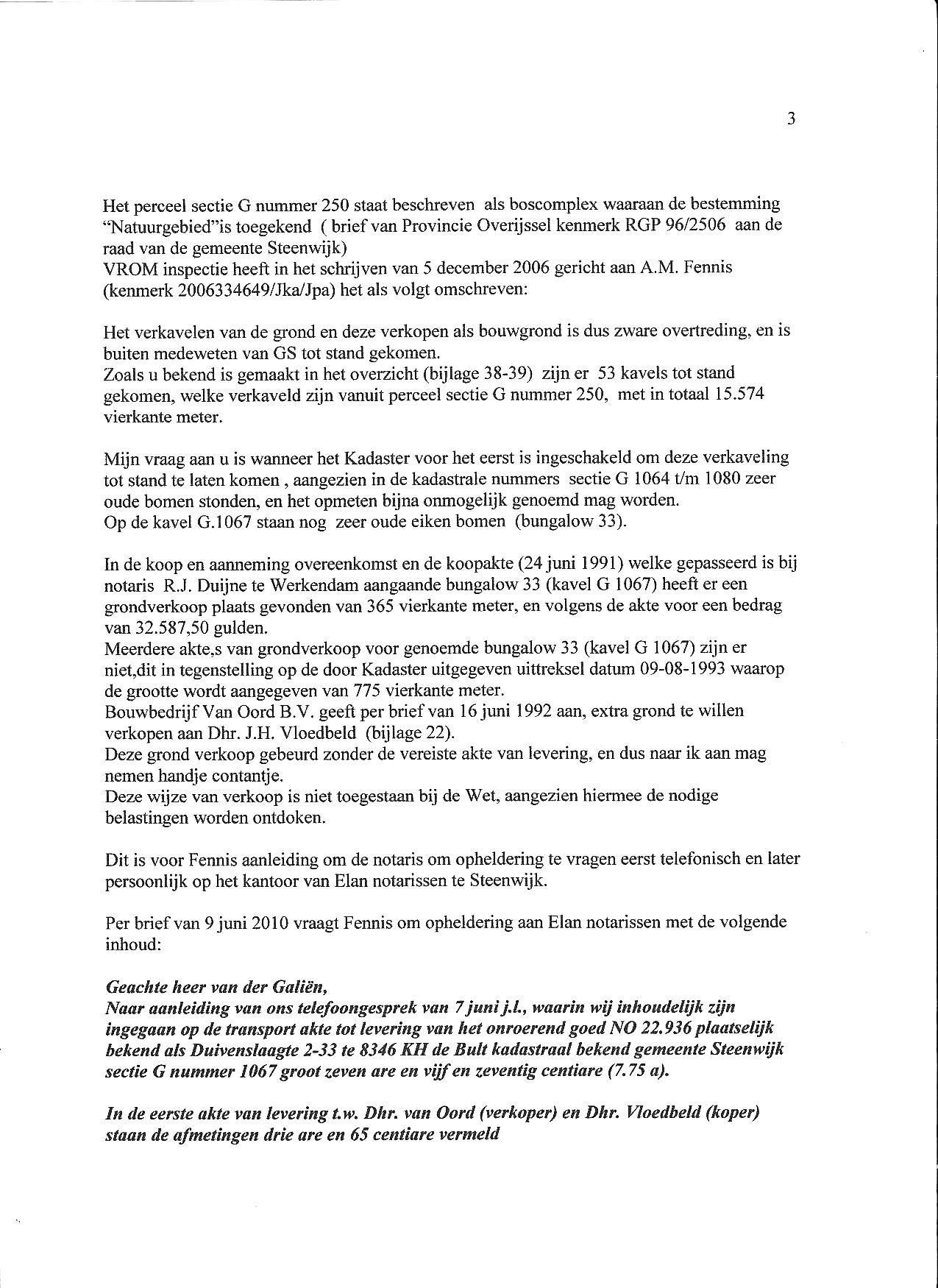 3

Het perceel sectie G nummer 250 staat beschreven als boscomplex waaraan de bestemming "Natuurgebied"is toegekend ( brief van Provincie Overijssel kenmerk RGP 96/2506 aan de raad van de gemeente Steenwijk)
VROM inspectie heeft in het schrijven van 5 december 2006 gericht aan A.M. Fennis (kenmerk 2006334649/Jka/Jpa) het als volgt omschreven:

Het verkavelen van de grond en deze verkopen als bouwgrond is dus zware overtreding, en is buiten medeweten van GS tot stand gekomen.
Zoals u bekend is gemaakt in het overzicht (bijlage 38-39) zijn er 53 kavels tot stand gekomen, welke verkaveld zijn vanuit perceel sectie G nummer 250, met in totaal 15.574 vierkante meter.

Mijn vraag aan u is wanneer het Kadaster voor het eerst is ingeschakeld om deze verkaveling tot stand te laten komen , aangezien in de kadastrale nummers sectie G 1064 t/m 1080 zeer oude bomen stonden, en het opmeten bijna onmogelijk genoemd mag worden.
Op de kavel G.1067 staan nog zeer oude eiken bomen (bungalow 33).

In de koop en aanneming overeenkomst en de koopakte (24 juni 1991) welke gepasseerd is bij notaris R.J. Duijne te Werkendam aangaande bungalow 33 (kavel G 1067) heeft er een grondverkoop plaats gevonden van 365 vierkante meter, en volgens de akte voor een bedrag van 32.587,50 gulden.
Meerdere akte,s van grondverkoop voor genoemde bungalow 33 (kavel G 1067) zijn er niet,dit in tegenstelling op de door Kadaster uitgegeven uittreksel datum 09-08-1993 waarop de grootte wordt aangegeven van 775 vierkante meter.
Bouwbedrijf Van Oord B.V. geeft per brief van 16 juni 1992 aan, extra grond te willen verkopen aan Dhr. J.H. Vloedbeld (bijlage 22).
Deze grond verkoop gebeurd zonder de vereiste akte van levering, en dus naar ik aan mag nemen handje contantje.
Deze wijze van verkoop is niet toegestaan bij de Wet, aangezien hiermee de nodige belastingen worden ontdoken.

Dit is voor Fennis aanleiding om de notaris om opheldering te vragen eerst telefonisch en later persoonlijk op het kantoor van Elan notarissen te Steenwijk.

Per brief van 9 juni 2010 vraagt Fennis om opheldering aan Elan notarissen met de volgende inhoud:

Geachte heer van der Galiën,
Naar aanleiding van ons telefoongesprek van 7 juni j.l., waarin wij inhoudelijk zijn ingegaan op de transport akte tot levering van het onroerend goed NO 22.936 plaatselijk bekend als Duivenslaagte 2-33 te 8346 KH de Bult kadastraal bekend gemeente Steenwijk sectie G nummer 1067 groot zeven are en vijf en zeventig centiare (7.75 a).

In de eerste akte van levering t.w. Dhr. van Oord (verkoper) en Dhr. Vloedbeld (koper) staan de afmetingen drie are en 65 centiare vermeld